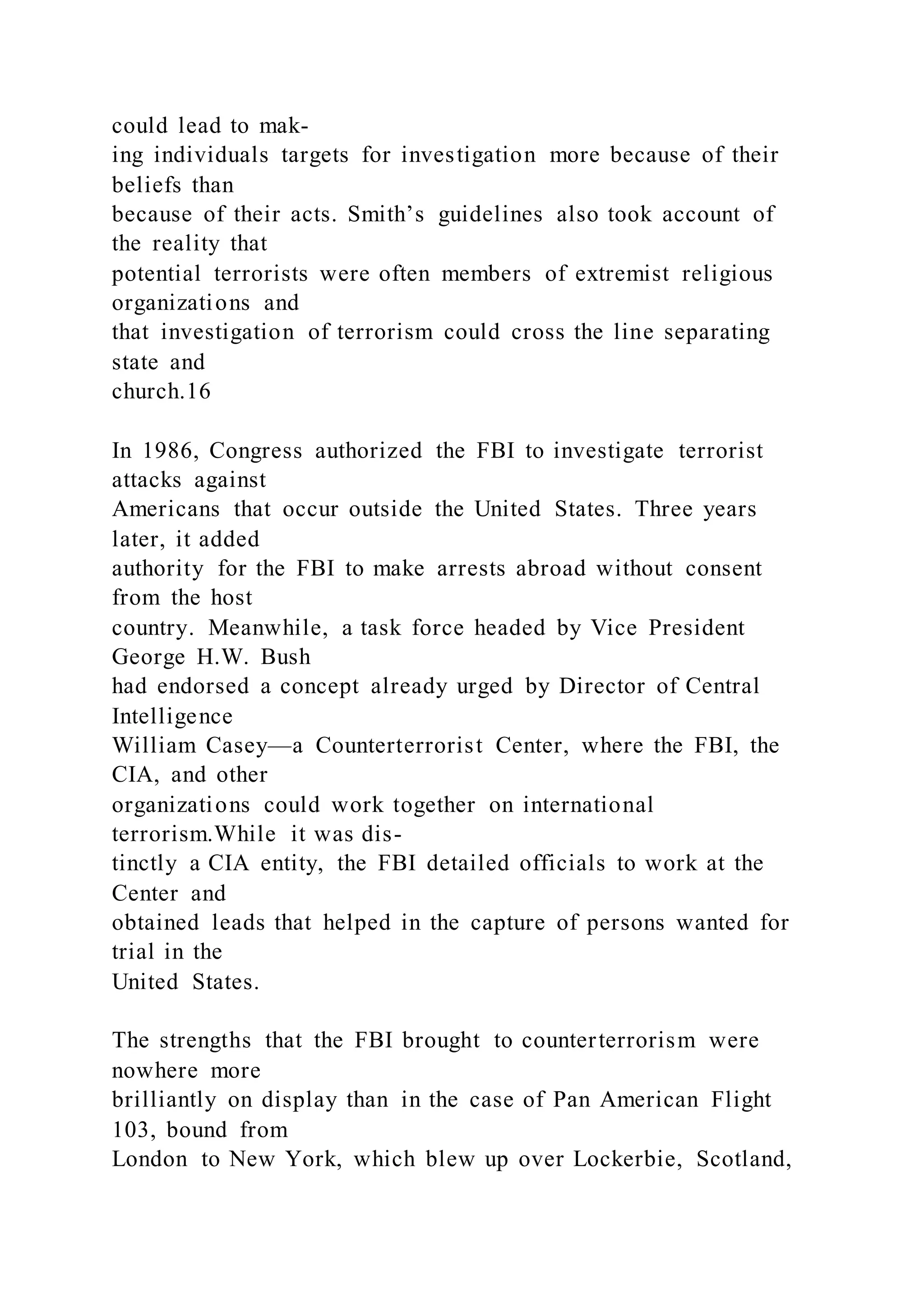 could lead to making individuals targets for investigation more because of their beliefs than because of their acts. Smith’s guidelines also took account of the reality that potential terrorists were often members of extremist religious organizations and that investigation of terrorism could cross the line separating state and church.16

In 1986, Congress authorized the FBI to investigate terrorist attacks against Americans that occur outside the United States. Three years later, it added authority for the FBI to make arrests abroad without consent from the host country. Meanwhile, a task force headed by Vice President George H.W. Bush had endorsed a concept already urged by Director of Central Intelligence William Casey—a Counterterrorist Center, where the FBI, the CIA, and other organizations could work together on international terrorism.While it was distinctly a CIA entity, the FBI detailed officials to work at the Center and obtained leads that helped in the capture of persons wanted for trial in the United States.

The strengths that the FBI brought to counterterrorism were nowhere more brilliantly on display than in the case of Pan American Flight 103, bound from London to New York, which blew up over Lockerbie, Scotland,